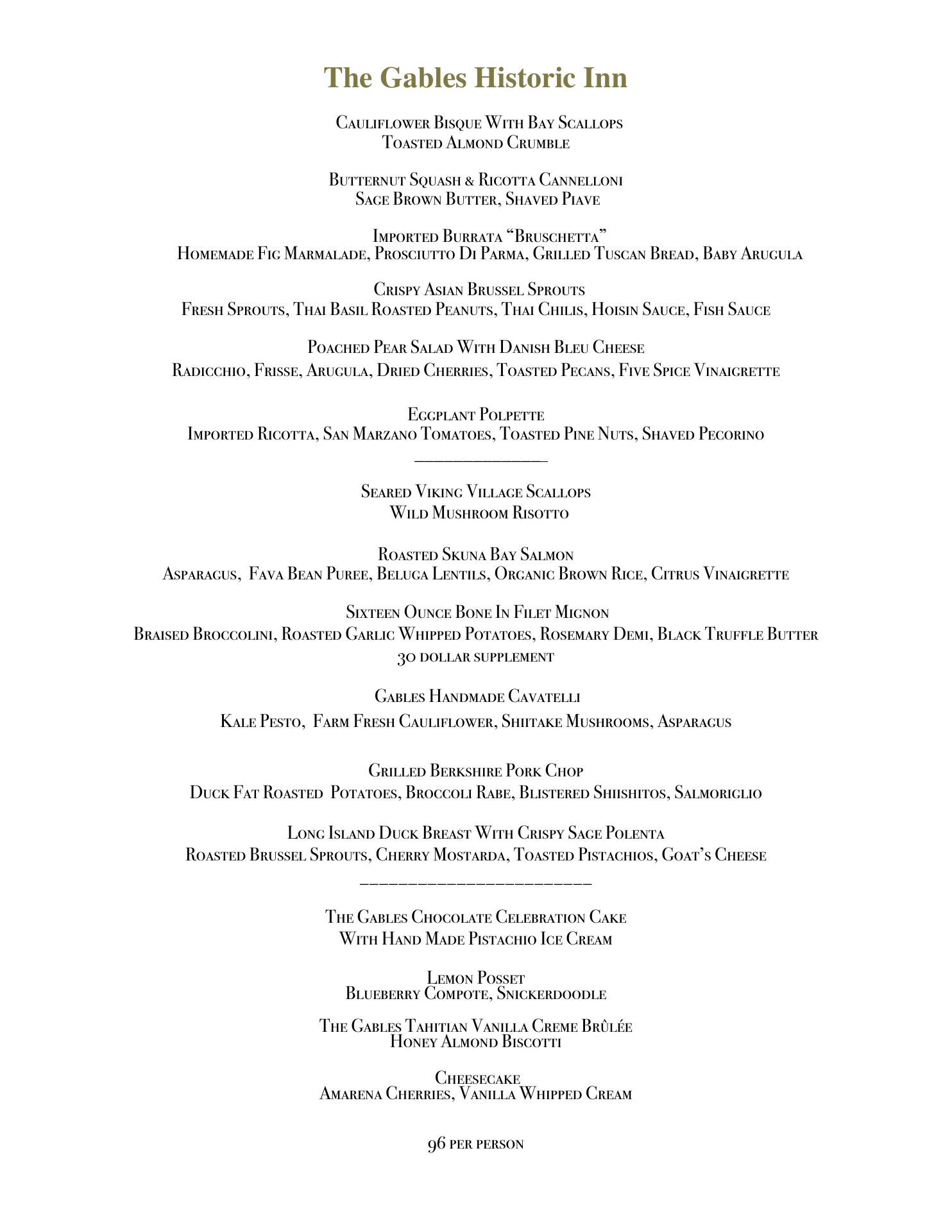 The Gables Historic Inn

Cauliflower Bisque With Bay Scallops
Toasted Almond Crumble

Butternut Squash & Ricotta Cannelloni
Sage Brown Butter, Shaved Piave

Imported Burrata “Bruschetta”
Homemade Fig Marmalade, Prosciutto Di Parma, Grilled Tuscan Bread, Baby Arugula

Crispy Asian Brussel Sprouts
Fresh Sprouts, Thai Basil Roasted Peanuts, Thai Chilis, Hoisin Sauce, Fish Sauce

Poached Pear Salad With Danish Bleu Cheese
Radicchio, Frisse, Arugula, Dried Cherries, Toasted Pecans, Five Spice Vinaigrette

Eggplant Polpette
Imported Ricotta, San Marzano Tomatoes, Toasted Pine Nuts, Shaved Pecorino

Seared Viking Village Scallops
Wild Mushroom Risotto

Roasted Skuna Bay Salmon
Asparagus, Fava Bean Puree, Beluga Lentils, Organic Brown Rice, Citrus Vinaigrette

Sixteen Ounce Bone In Filet Mignon
Braised Broccolini, Roasted Garlic Whipped Potatoes, Rosemary Demi, Black Truffle Butter
30 dollar supplement

Gables Handmade Cavatelli
Kale Pesto, Farm Fresh Cauliflower, Shiitake Mushrooms, Asparagus

Grilled Berkshire Pork Chop
Duck Fat Roasted Potatoes, Broccoli Rabe, Blistered Shiishitos, Salmoriglio

Long Island Duck Breast With Crispy Sage Polenta
Roasted Brussel Sprouts, Cherry Mostarda, Toasted Pistachios, Goat’s Cheese

The Gables Chocolate Celebration Cake
With Hand Made Pistachio Ice Cream

Lemon Posset
Blueberry Compote, Snickerdoodle

The Gables Tahitian Vanilla Creme Brûlée
Honey Almond Biscotti

Cheesecake
Amarena Cherries, Vanilla Whipped Cream

96 per person